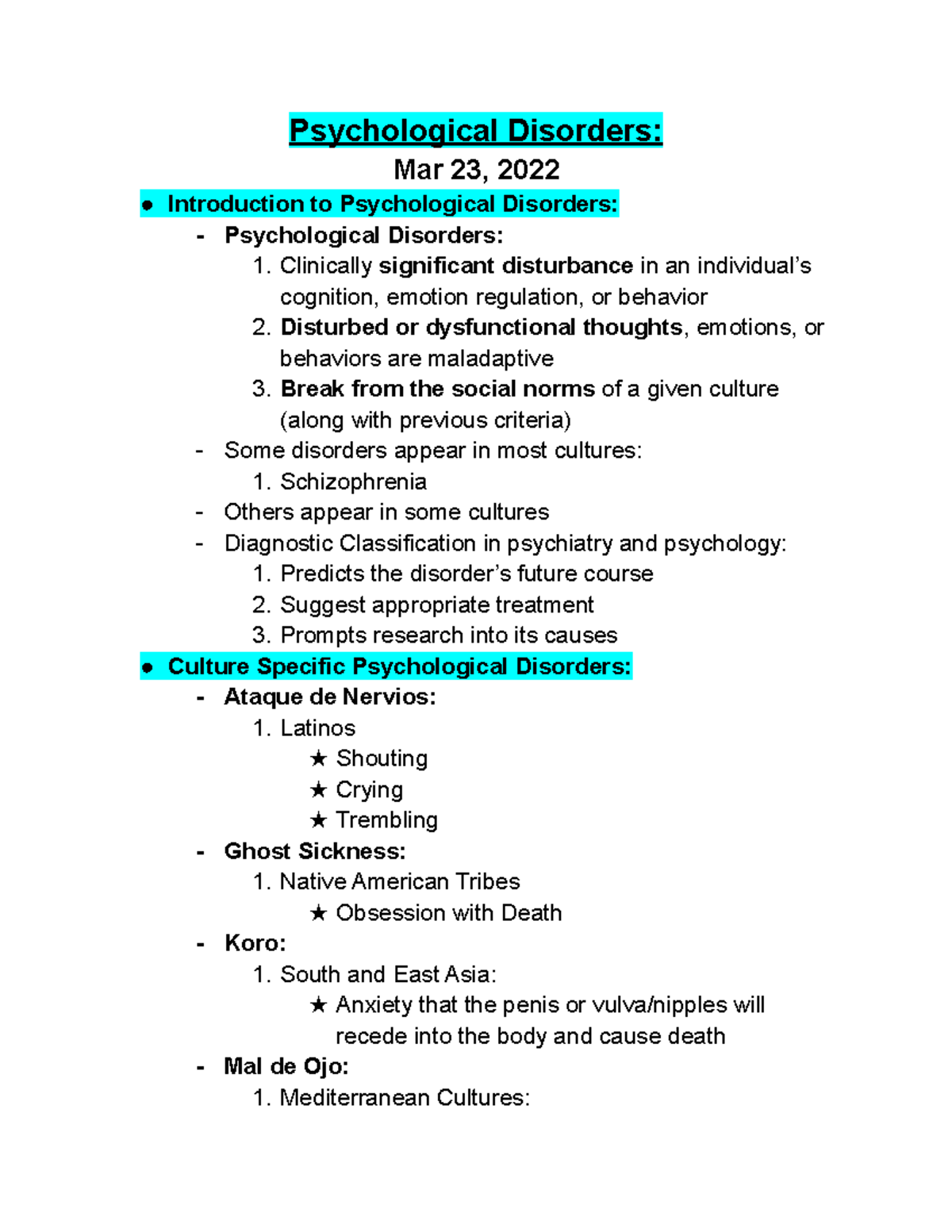 Psychological Disorders:
Mar 23, 2022

● Introduction to Psychological Disorders:
- Psychological Disorders:
1. Clinically significant disturbance in an individual's cognition, emotion regulation, or behavior
2. Disturbed or dysfunctional thoughts, emotions, or behaviors are maladaptive
3. Break from the social norms of a given culture (along with previous criteria)
- Some disorders appear in most cultures:
1. Schizophrenia
- Others appear in some cultures
- Diagnostic Classification in psychiatry and psychology:
1. Predicts the disorder's future course
2. Suggest appropriate treatment
3. Prompts research into its causes

● Culture Specific Psychological Disorders:
- Ataque de Nervios:
1. Latinos
★ Shouting
★ Crying
★ Trembling
- Ghost Sickness:
1. Native American Tribes
★ Obsession with Death
- Koro:
1. South and East Asia:
★ Anxiety that the penis or vulva/nipples will recede into the body and cause death
- Mal de Ojo:
1. Mediterranean Cultures: